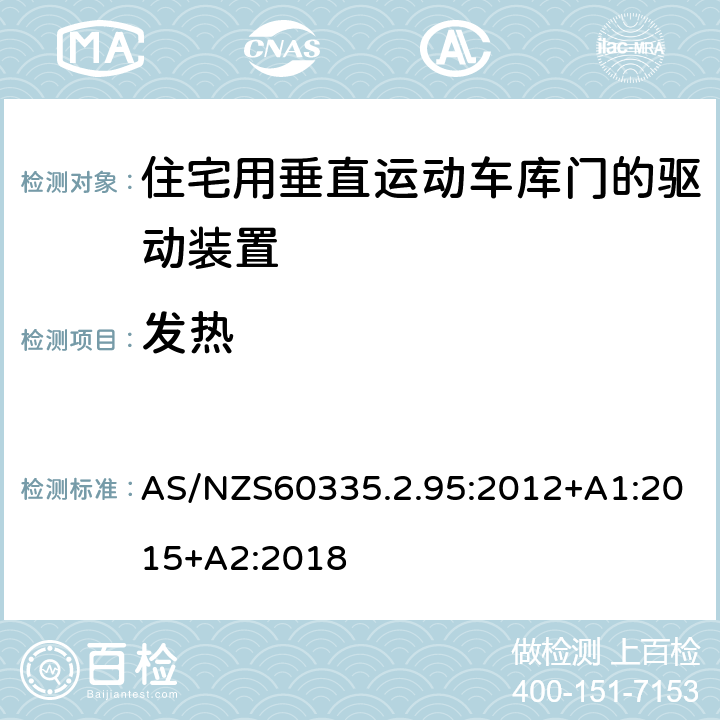 MA CNAS AC ilac-MRA

检测对象： 住宅用垂直运动车库门的驱动装置

检测项目： 发热

检测标准： AS/NZS60335.2.95:2012+A1:2015+A2:2018

百检
Baijiantest.com

做检测 上百检
400-151-7153